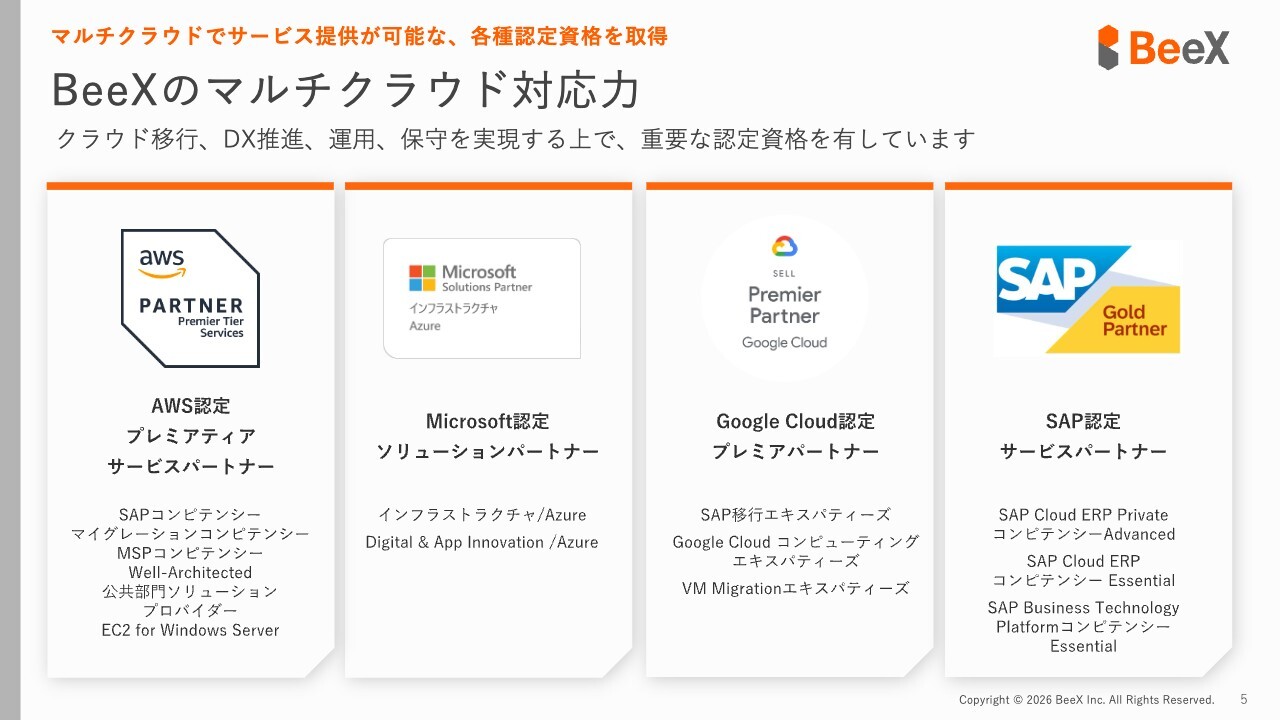 マルチクラウドでサービス提供が可能な、各種認定資格を取得

BeeX

BeeXのマルチクラウド対応力

クラウド移行、DX推進、運用、保守を実現する上で、重要な認定資格を有しています

aws
PARTNER
Premier Tier
Services

AWS認定
プレミアティア
サービスパートナー

SAPコンピテンシー
マイグレーションコンピテンシー
MSPコンピテンシー
Well-Architected
公共部門ソリューション
プロバイダー
EC2 for Windows Server

Microsoft
Solutions Partner
インフラストラクチャ
Azure

Microsoft認定
ソリューションパートナー

インフラストラクチャ/Azure
Digital & App Innovation /Azure

SELL
Premier
Partner
Google Cloud

Google Cloud認定
プレミアパートナー

SAP移行エキスパティーズ
Google Cloud コンピューティング
エキスパティーズ
VM Migrationエキスパティーズ

SAP
Gold
Partner

SAP認定
サービスパートナー

SAP Cloud ERP Private
コンピテンシーAdvanced
SAP Cloud ERP
コンピテンシー Essential
SAP Business Technology
Platformコンピテンシー
Essential

Copyright © 2026 BeeX Inc. All Rights Reserved. 5